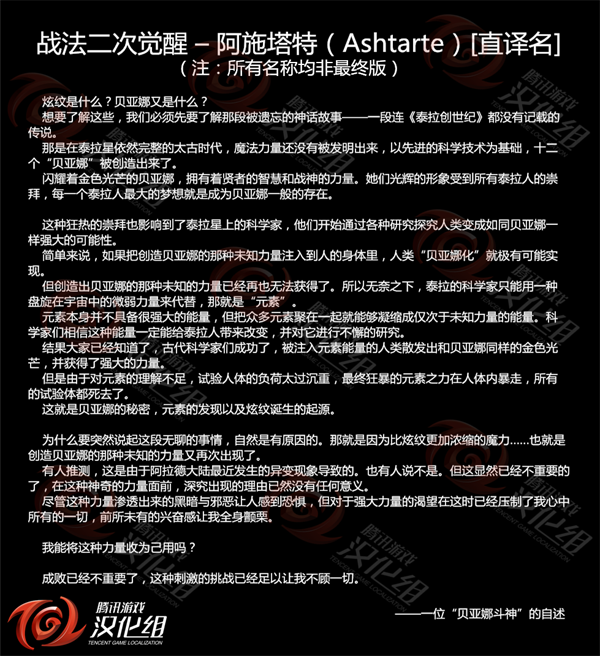 战法二次觉醒 – 阿施塔特（Ashtarte）[直译名]
（注：所有名称均非最终版）

炫纹是什么？贝亚娜又是什么？
想要了解这些，我们必须先要了解那段被遗忘的神话故事——一段连《泰拉创世纪》都没有记载的传说。
那是在泰拉星依然完整的太古时代，魔法力量还没有被发明出来，以先进的科学技术为基础，十二个“贝亚娜”被创造出来了。
闪耀着金色光芒的贝亚娜，拥有着贤者的智慧和战神的力量。她们光辉的形象受到所有泰拉人的崇拜，每一个泰拉人最大的梦想就是成为贝亚娜一般的存在。

这种狂热的崇拜也影响到了泰拉星上的科学家，他们开始通过各种研究探究人类变成如同贝亚娜一样强大的可能性。
简单来说，如果把创造贝亚娜的那种未知力量注入到人的身体里，人类“贝亚娜化”就极有可能实现。
但创造出贝亚娜的那种未知的力量已经再也无法获得了。所以无奈之下，泰拉的科学家只能用一种盘旋在宇宙中的微弱力量来代替，那就是“元素”。
元素本身并不具备很强大的能量，但把众多元素聚在一起就能够凝缩成仅次于未知力量的能量。科学家们相信这种能量一定能给泰拉人带来改变，并对它进行不懈的研究。
结果大家已经知道了，古代科学家们成功了，被注入元素能量的人类散发出和贝亚娜同样的金色光芒，并获得了强大的力量。
但是由于对元素的理解不足，试验人体的负荷太过沉重，最终狂暴的元素之力在人体内暴走，所有的试验体都死去了。
这就是贝亚娜的秘密，元素的发现以及炫纹诞生的起源。

为什么要突然说起这段无聊的事情，自然是有原因的。那就是因为比炫纹更加浓缩的魔力……也就是创造贝亚娜的那种未知的力量又再次出现了。
有人推测，这是由于阿拉德大陆最近发生的异变现象导致的。也有人说不是。但这显然已经不重要的了，在这种神奇的力量面前，深究出现的理由已然没有任何意义。
尽管这种力量渗透出来的黑暗与邪恶让人感到恐惧，但对于强大力量的渴望在这时已经压制了我心中所有的一切，前所未有的兴奋感让我全身颤栗。

我能将这种力量收为己用吗？

成败已经不重要了，这种刺激的挑战已经足以让我不顾一切。

——一位“贝亚娜斗神”的自述

腾讯游戏
汉化组
TENCENT GAME LOCALIZATION